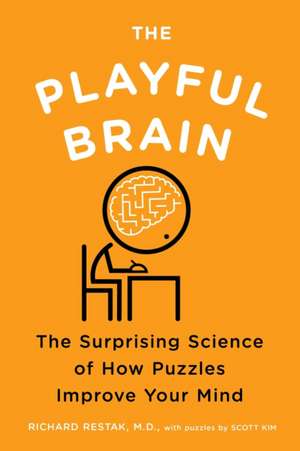 THE
PLAYFUL
BRAIN

The Surprising Science of How Puzzles Improve Your Mind

RICHARD RESTAK, M.D., with puzzles by SCOTT KIM